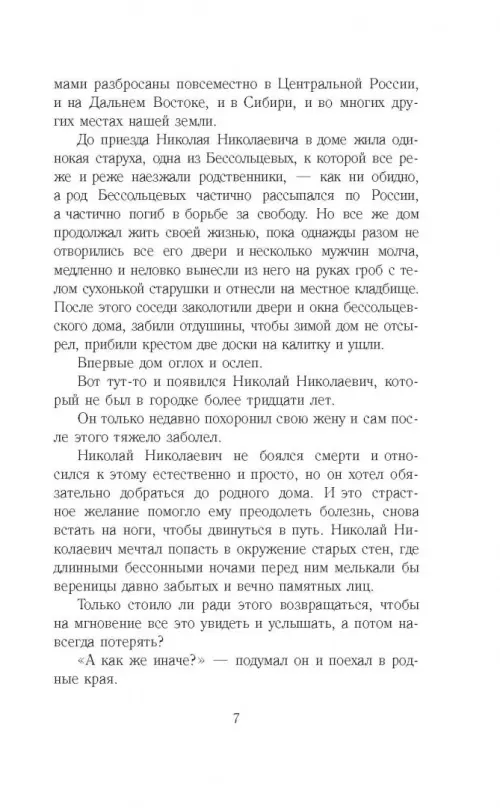 мами разбросаны повсеместно в Центральной России, и на Дальнем Востоке, и в Сибири, и во многих других местах нашей земли.

До приезда Николая Николаевича в доме жила одинокая старуха, одна из Бессольцевых, к которой все реже и реже наезжали родственники, — как ни обидно, а род Бессольцевых частично рассыпался по России, а частично погиб в борьбе за свободу. Но все же дом продолжал жить своей жизнью, пока однажды разом не отворились все его двери и несколько мужчин молча, медленно и неловко вынесли из него на руках гроб с телом сухонькой старушки и отнесли на местное кладбище. После этого соседи заколотили двери и окна бессольцевского дома, забили отдушины, чтобы зимой дом не отсырел, прибили крестом две доски на калитку и ушли.

Впервые дом оглох и ослеп.

Вот тут-то и появился Николай Николаевич, который не был в городке более тридцати лет.

Он только недавно похоронил свою жену и сам после этого тяжело заболел.

Николай Николаевич не боялся смерти и относился к этому естественно и просто, но он хотел обязательно добраться до родного дома. И это страстное желание помогло ему преодолеть болезнь, снова встать на ноги, чтобы двинуться в путь. Николай Николаевич мечтал попасть в окружение старых стен, где длинными бессонными ночами перед ним мелькали бы вереницы давно забытых и вечно памятных лиц.

Только стоило ли ради этого возвращаться, чтобы на мгновение все это увидеть и услышать, а потом навсегда потерять?

«А как же иначе?» — подумал он и поехал в родные края.

7